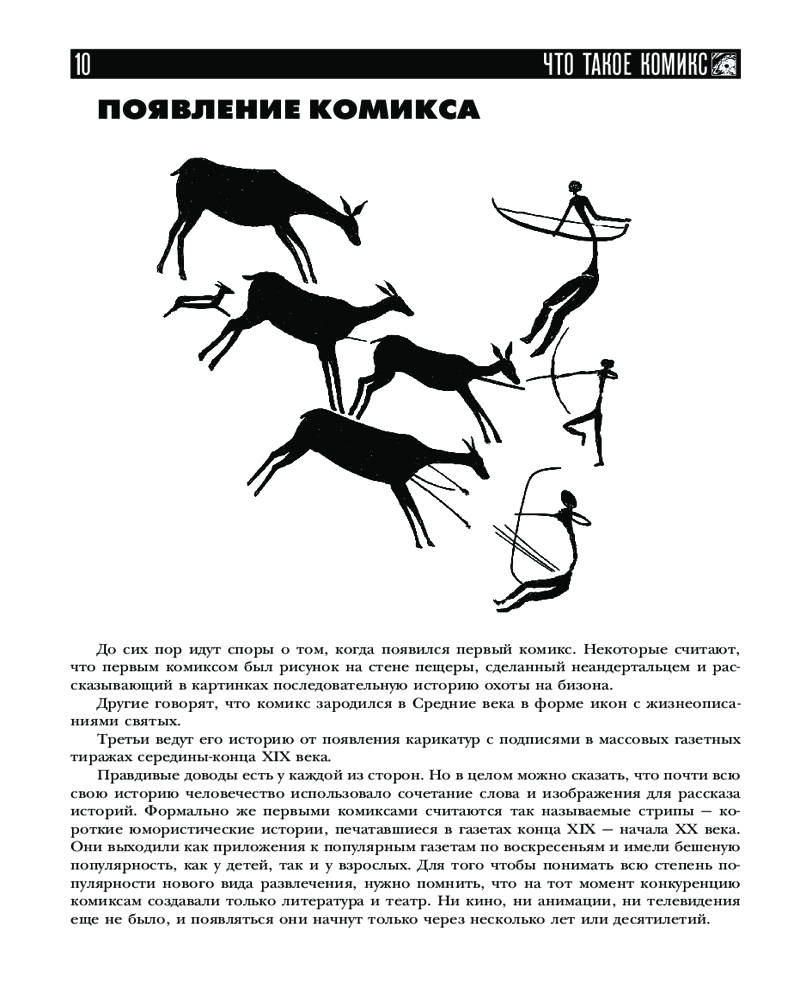 10 ЧТО ТАКОЕ КОМИКС

ПОЯВЛЕНИЕ КОМИКСА

До сих пор идут споры о том, когда появился первый комикс. Некоторые считают, что первым комиксом был рисунок на стене пещеры, сделанный неандертальцем и рассказывающий в картинках последовательную историю охоты на бизона.

Другие говорят, что комикс зародился в Средние века в форме икон с жизнеописаниями святых.

Третьи ведут его историю от появления карикатур с подписями в массовых газетных тиражах середины-конца XIX века.

Правдивые доводы есть у каждой из сторон. Но в целом можно сказать, что почти всю свою историю человечество использовало сочетание слова и изображения для рассказа историй. Формально же первыми комиксами считаются так называемые стрипы — короткие юмористические истории, печатавшиеся в газетах конца XIX — начала XX века. Они выходили как приложения к популярным газетам по воскресеньям и имели бешеную популярность, как у детей, так и у взрослых. Для того чтобы понимать всю степень популярности нового вида развлечения, нужно помнить, что на тот момент конкуренцию комиксам создавали только литература и театр. Ни кино, ни анимации, ни телевидения еще не было, и появляться они начнут только через несколько лет или десятилетий.